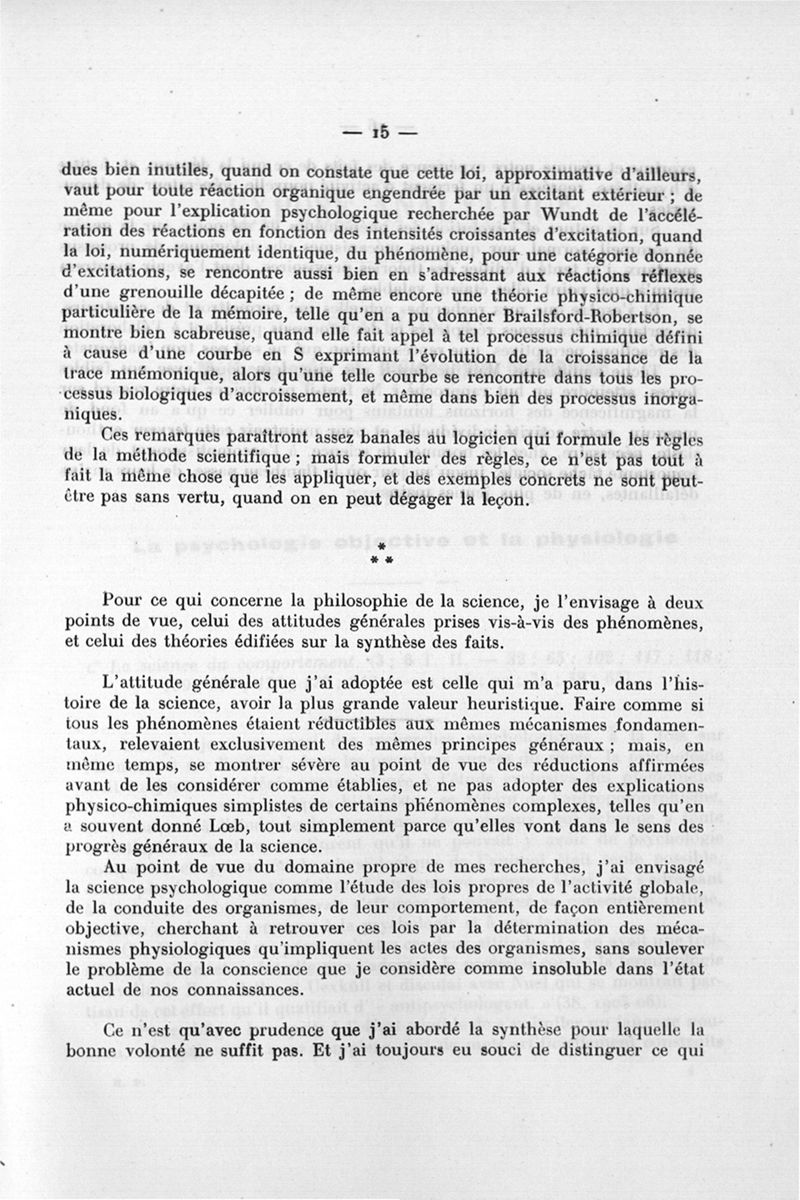 — 15 —

dues bien inutiles, quand on constate que cette loi, approximative d'ailleurs, vaut pour toute réaction organique engendrée par un excitant extérieur ; de même pour l'explication psychologique recherchée par Wundt de l'accélération des réactions en fonction des intensités croissantes d'excitation, quand la loi, numériquement identique, du phénomène, pour une catégorie donnée d'excitations, se rencontre aussi bien en s'adressant aux réactions réflexes d'une grenouille décapitée ; de même encore une théorie physico-chimique particulière de la mémoire, telle qu'en a pu donner Brailsford-Robertson, se montre bien scabreuse, quand elle fait appel à tel processus chimique défini à cause d'une courbe en S exprimant l'évolution de la croissance de la trace mnémonique, alors qu'une telle courbe se rencontre dans tous les processus biologiques d'accroissement, et même dans bien des processus inorganiques.

Ces remarques paraîtront assez banales au logicien qui formule les règles de la méthode scientifique ; mais formuler des règles, ce n'est pas tout à fait la même chose que les appliquer, et des exemples concrets ne sont peut-être pas sans vertu, quand on en peut dégager la leçon.

* * *

Pour ce qui concerne la philosophie de la science, je l'envisage à deux points de vue, celui des attitudes générales prises vis-à-vis des phénomènes, et celui des théories édifiées sur la synthèse des faits.

L'attitude générale que j'ai adoptée est celle qui m'a paru, dans l'histoire de la science, avoir la plus grande valeur heuristique. Faire comme si tous les phénomènes étaient réductibles aux mêmes mécanismes fondamentaux, relevaient exclusivement des mêmes principes généraux ; mais, en même temps, se montrer sévère au point de vue des réductions affirmées avant de les considérer comme établies, et ne pas adopter des explications physico-chimiques simplistes de certains phénomènes complexes, telles qu'en a souvent donné Lœb, tout simplement parce qu'elles vont dans le sens des progrès généraux de la science.

Au point de vue du domaine propre de mes recherches, j'ai envisagé la science psychologique comme l'étude des lois propres de l'activité globale, de la conduite des organismes, de leur comportement, de façon entièrement objective, cherchant à retrouver ces lois par la détermination des mécanismes physiologiques qu'impliquent les actes des organismes, sans soulever le problème de la conscience que je considère comme insoluble dans l'état actuel de nos connaissances.

Ce n'est qu'avec prudence que j'ai abordé la synthèse pour laquelle la bonne volonté ne suffit pas. Et j'ai toujours eu souci de distinguer ce qui